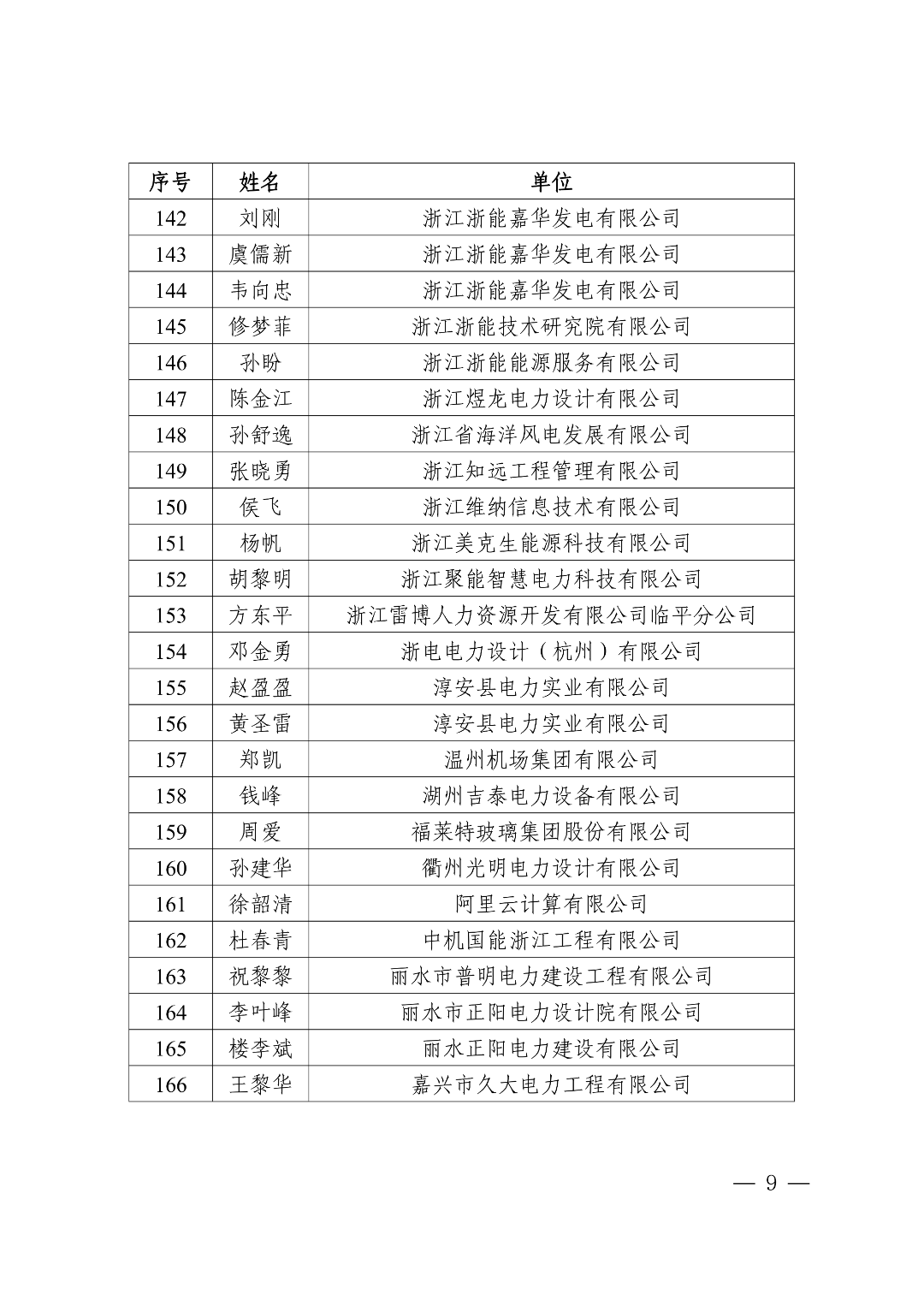 | 序号 | 姓名 | 单位 |
|---|---|---|
| 142 | 刘刚 | 浙江浙能嘉华发电有限公司 |
| 143 | 虞儒新 | 浙江浙能嘉华发电有限公司 |
| 144 | 韦向忠 | 浙江浙能嘉华发电有限公司 |
| 145 | 修梦菲 | 浙江浙能技术研究院有限公司 |
| 146 | 孙盼 | 浙江浙能能源服务有限公司 |
| 147 | 陈金江 | 浙江煜龙电力设计有限公司 |
| 148 | 孙舒逸 | 浙江省海洋风电发展有限公司 |
| 149 | 张晓勇 | 浙江知远工程管理有限公司 |
| 150 | 侯飞 | 浙江维纳信息技术有限公司 |
| 151 | 杨帆 | 浙江美克生能源科技有限公司 |
| 152 | 胡黎明 | 浙江聚能智慧电力科技有限公司 |
| 153 | 方东平 | 浙江雷博人力资源开发有限公司临平分公司 |
| 154 | 邓金勇 | 浙电电力设计（杭州）有限公司 |
| 155 | 赵盈盈 | 淳安县电力实业有限公司 |
| 156 | 黄圣雷 | 淳安县电力实业有限公司 |
| 157 | 郑凯 | 温州机场集团有限公司 |
| 158 | 钱峰 | 湖州吉泰电力设备有限公司 |
| 159 | 周爱 | 福莱特玻璃集团股份有限公司 |
| 160 | 孙建华 | 衢州光明电力设计有限公司 |
| 161 | 徐韶清 | 阿里云计算有限公司 |
| 162 | 杜春青 | 中机国能浙江工程有限公司 |
| 163 | 祝黎黎 | 丽水市普明电力建设工程有限公司 |
| 164 | 李叶峰 | 丽水市正阳电力设计院有限公司 |
| 165 | 楼李斌 | 丽水正阳电力建设有限公司 |
| 166 | 王黎华 | 嘉兴市久大电力工程有限公司 |

— 9 —